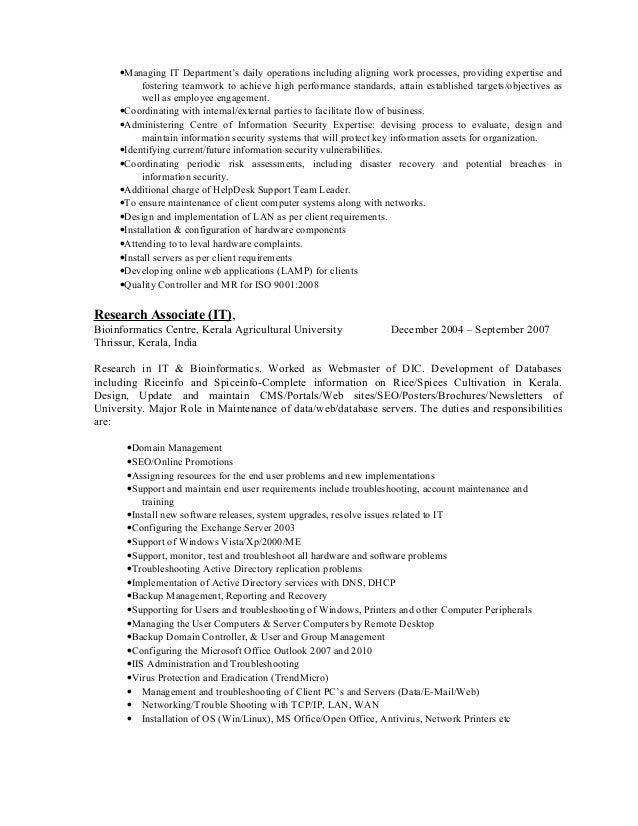 •Managing IT Department's daily operations including aligning work processes, providing expertise and fostering teamwork to achieve high performance standards, attain established targets/objectives as well as employee engagement.
•Coordinating with internal/external parties to facilitate flow of business.
•Administering Centre of Information Security Expertise: devising process to evaluate, design and maintain information security systems that will protect key information assets for organization.
•Identifying current/future information security vulnerabilities.
•Coordinating periodic risk assessments, including disaster recovery and potential breaches in information security.
•Additional charge of HelpDesk Support Team Leader.
•To ensure maintenance of client computer systems along with networks.
•Design and implementation of LAN as per client requirements.
•Installation & configuration of hardware components
•Attending to to leval hardware complaints.
•Install servers as per client requirements
•Developing online web applications (LAMP) for clients
•Quality Controller and MR for ISO 9001:2008

Research Associate (IT),
Bioinformatics Centre, Kerala Agricultural University December 2004 – September 2007
Thrissur, Kerala, India

Research in IT & Bioinformatics. Worked as Webmaster of DIC. Development of Databases including Riceinfo and Spiceinfo-Complete information on Rice/Spices Cultivation in Kerala. Design, Update and maintain CMS/Portals/Web sites/SEO/Posters/Brochures/Newsletters of University. Major Role in Maintenance of data/web/database servers. The duties and responsibilities are:

•Domain Management
•SEO/Online Promotions
•Assigning resources for the end user problems and new implementations
•Support and maintain end user requirements include troubleshooting, account maintenance and training
•Install new software releases, system upgrades, resolve issues related to IT
•Configuring the Exchange Server 2003
•Support of Windows Vista/Xp/2000/ME
•Support, monitor, test and troubleshoot all hardware and software problems
•Troubleshooting Active Directory replication problems
•Implementation of Active Directory services with DNS, DHCP
•Backup Management, Reporting and Recovery
•Supporting for Users and troubleshooting of Windows, Printers and other Computer Peripherals
•Managing the User Computers & Server Computers by Remote Desktop
•Backup Domain Controller, & User and Group Management
•Configuring the Microsoft Office Outlook 2007 and 2010
•IIS Administration and Troubleshooting
•Virus Protection and Eradication (TrendMicro)
• Management and troubleshooting of Client PC's and Servers (Data/E-Mail/Web)
• Networking/Trouble Shooting with TCP/IP, LAN, WAN
• Installation of OS (Win/Linux), MS Office/Open Office, Antivirus, Network Printers etc